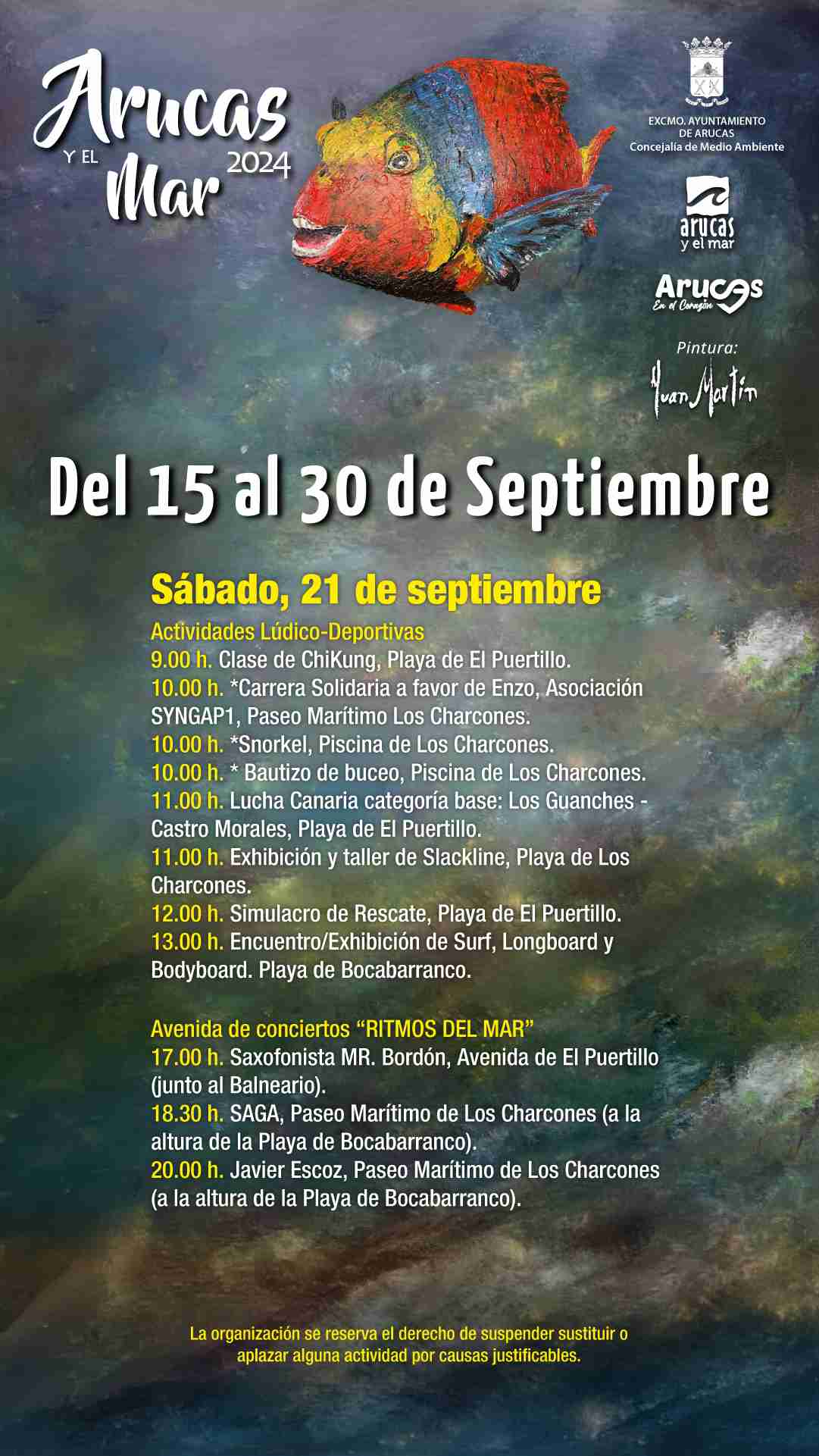 Arucas
Y EL
Mar
2024

EXCMO. AYUNTAMIENTO
DE ARUCAS
Concejalía de Medio Ambiente

arucas
y el mar

Arucas
En el Corazón

Pintura:
Juan Martín

Del 15 al 30 de Septiembre

Sábado, 21 de septiembre

Actividades Lúdico-Deportivas
9.00 h. Clase de ChiKung, Playa de El Puertillo.
10.00 h. *Carrera Solidaria a favor de Enzo, Asociación SYNGAP1, Paseo Marítimo Los Charcones.
10.00 h. *Snorkel, Piscina de Los Charcones.
10.00 h. * Bautizo de buceo, Piscina de Los Charcones.
11.00 h. Lucha Canaria categoría base: Los Guanches - Castro Morales, Playa de El Puertillo.
11.00 h. Exhibición y taller de Slackline, Playa de Los Charcones.
12.00 h. Simulacro de Rescate, Playa de El Puertillo.
13.00 h. Encuentro/Exhibición de Surf, Longboard y Bodyboard. Playa de Bocabarranco.

Avenida de conciertos "RITMOS DEL MAR"
17.00 h. Saxofonista MR. Bordón, Avenida de El Puertillo (junto al Balneario).
18.30 h. SAGA, Paseo Marítimo de Los Charcones (a la altura de la Playa de Bocabarranco).
20.00 h. Javier Escoz, Paseo Marítimo de Los Charcones (a la altura de la Playa de Bocabarranco).

La organización se reserva el derecho de suspender sustituir o aplazar alguna actividad por causas justificables.